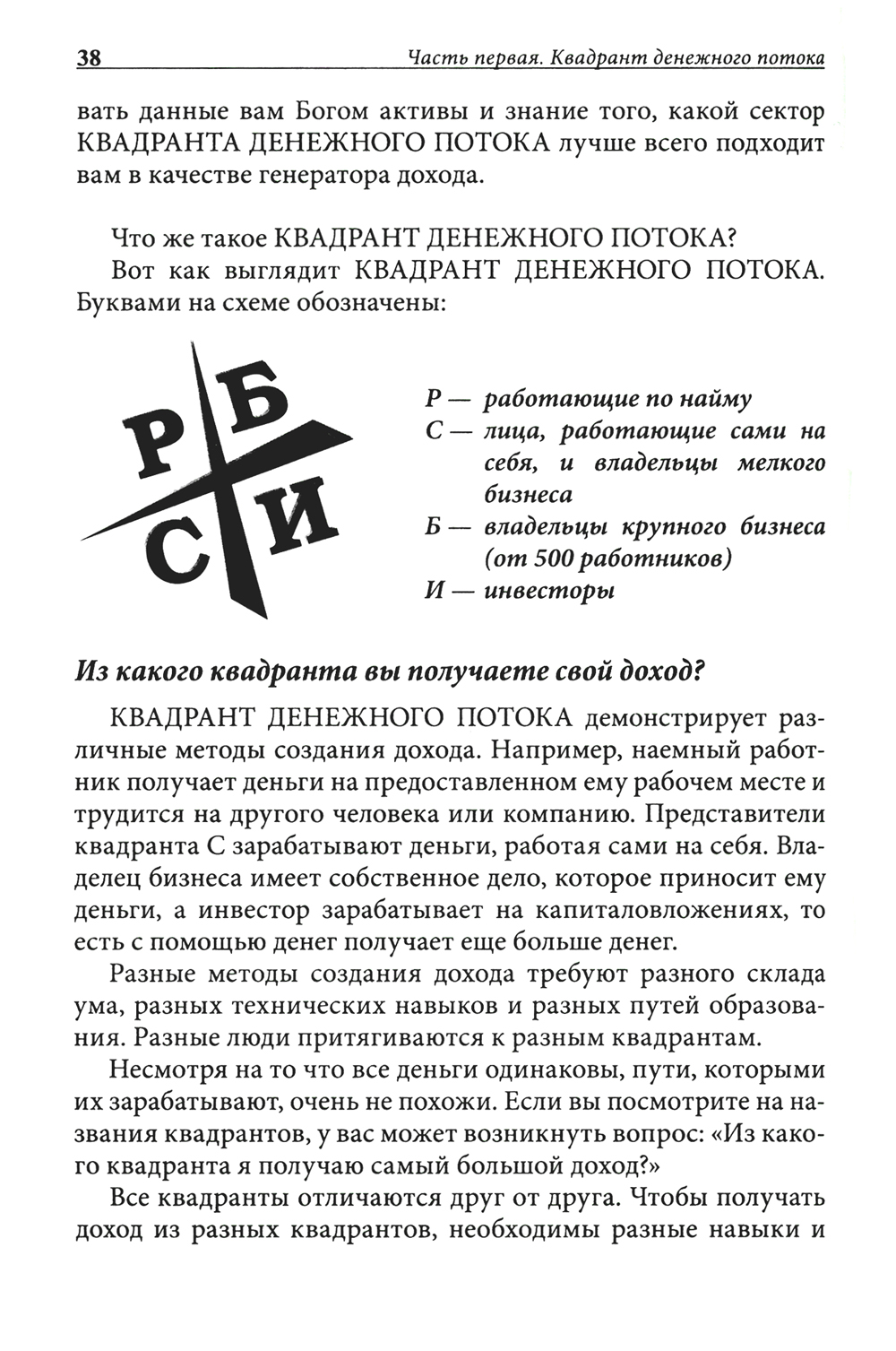 38 Часть первая. Квадрант денежного потока

вать данные вам Богом активы и знание того, какой сектор КВАДРАНТА ДЕНЕЖНОГО ПОТОКА лучше всего подходит вам в качестве генератора дохода.

Что же такое КВАДРАНТ ДЕНЕЖНОГО ПОТОКА?

Вот как выглядит КВАДРАНТ ДЕНЕЖНОГО ПОТОКА. Буквами на схеме обозначены:

Р Б
С И

Р — работающие по найму
С — лица, работающие сами на себя, и владельцы мелкого бизнеса
Б — владельцы крупного бизнеса (от 500 работников)
И — инвесторы

Из какого квадранта вы получаете свой доход?

КВАДРАНТ ДЕНЕЖНОГО ПОТОКА демонстрирует различные методы создания дохода. Например, наемный работник получает деньги на предоставленном ему рабочем месте и трудится на другого человека или компанию. Представители квадранта С зарабатывают деньги, работая сами на себя. Владелец бизнеса имеет собственное дело, которое приносит ему деньги, а инвестор зарабатывает на капиталовложениях, то есть с помощью денег получает еще больше денег.

Разные методы создания дохода требуют разного склада ума, разных технических навыков и разных путей образования. Разные люди притягиваются к разным квадрантам.

Несмотря на то что все деньги одинаковы, пути, которыми их зарабатывают, очень не похожи. Если вы посмотрите на названия квадрантов, у вас может возникнуть вопрос: «Из какого квадранта я получаю самый большой доход?»

Все квадранты отличаются друг от друга. Чтобы получать доход из разных квадрантов, необходимы разные навыки и